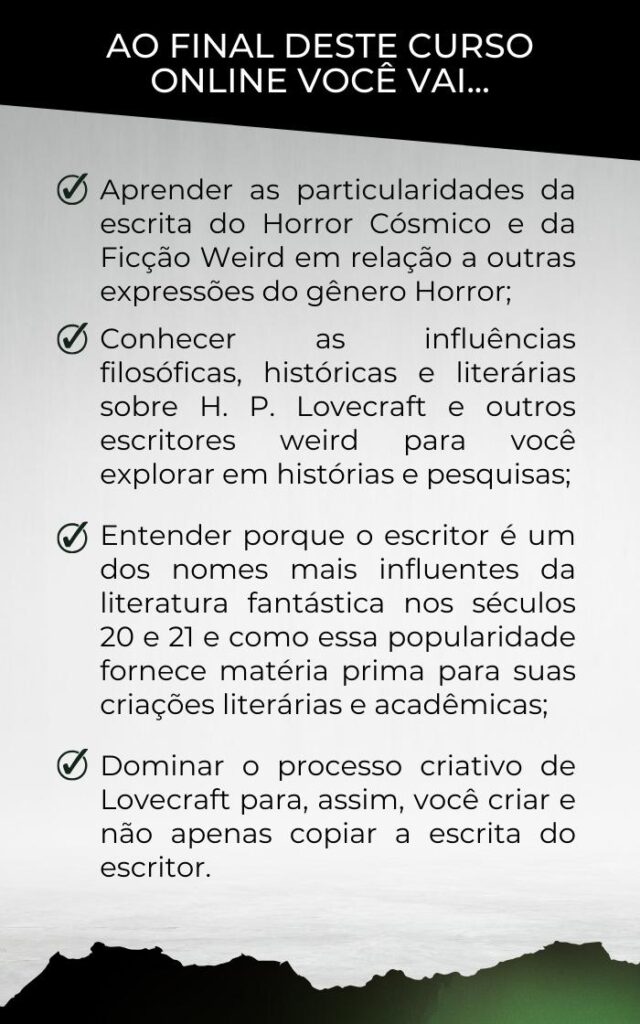 AO FINAL DESTE CURSO ONLINE VOCÊ VAI...

Aprender as particularidades da escrita do Horror Cósmico e da Ficção Weird em relação a outras expressões do gênero Horror;

Conhecer as influências filosóficas, históricas e literárias sobre H. P. Lovecraft e outros escritores weird para você explorar em histórias e pesquisas;

Entender porque o escritor é um dos nomes mais influentes da literatura fantástica nos séculos 20 e 21 e como essa popularidade fornece matéria prima para suas criações literárias e acadêmicas;

Dominar o processo criativo de Lovecraft para, assim, você criar e não apenas copiar a escrita do escritor.